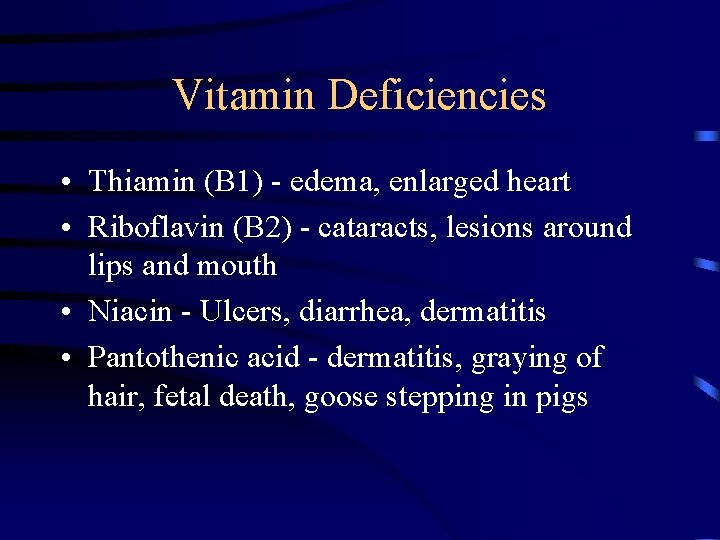 Vitamin Deficiencies

• Thiamin (B1) - edema, enlarged heart
• Riboflavin (B2) - cataracts, lesions around lips and mouth
• Niacin - Ulcers, diarrhea, dermatitis
• Pantothenic acid - dermatitis, graying of hair, fetal death, goose stepping in pigs